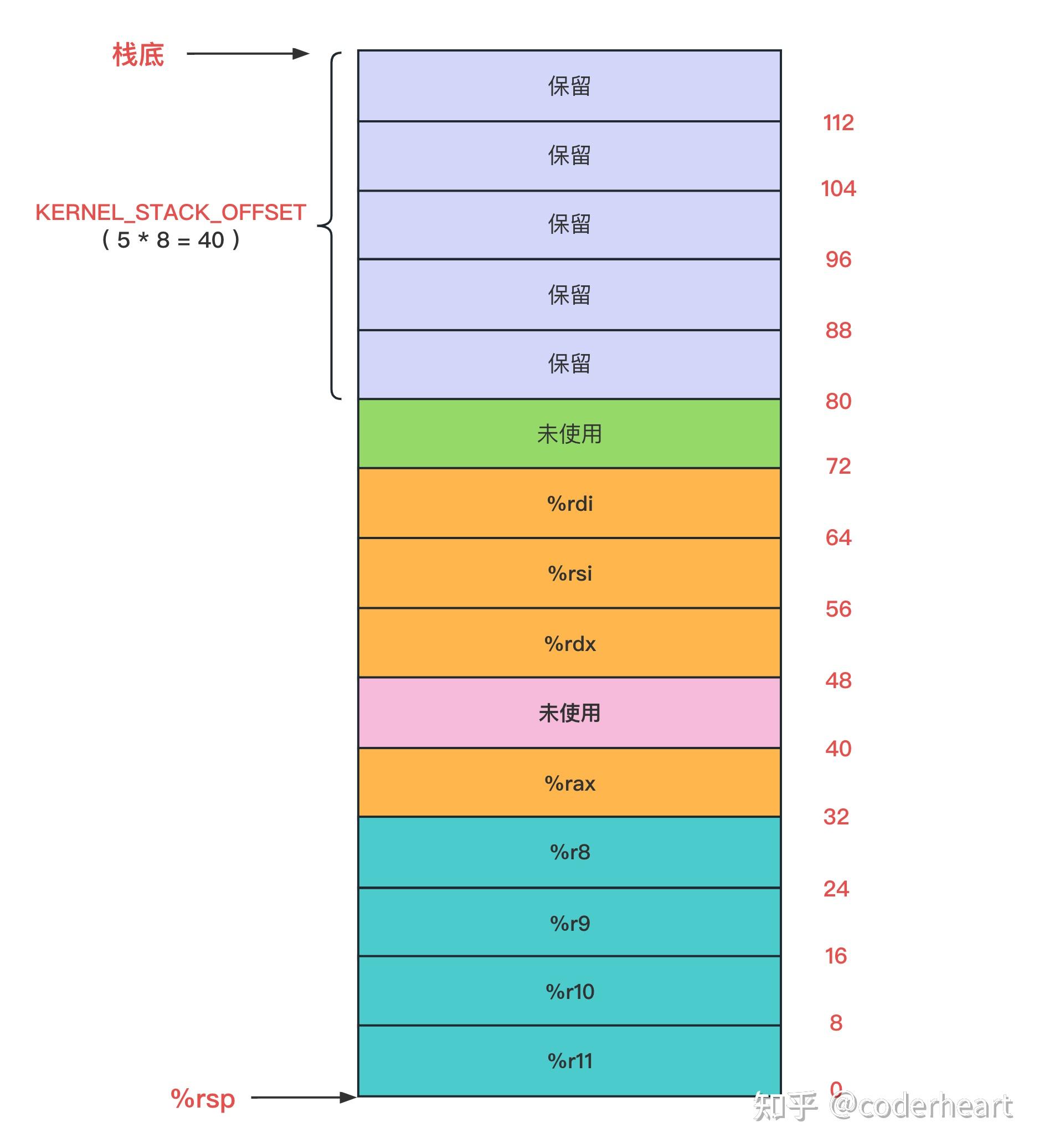 栈底

KERNEL_STACK_OFFSET
( 5 * 8 = 40 )

保留

112

保留

104

保留

96

保留

88

保留

80

未使用

72

%rdi

64

%rsi

56

%rdx

48

未使用

40

%rax

32

%r8

24

%r9

16

%r10

8

%r11

0

%rsp

知乎 @coderheart